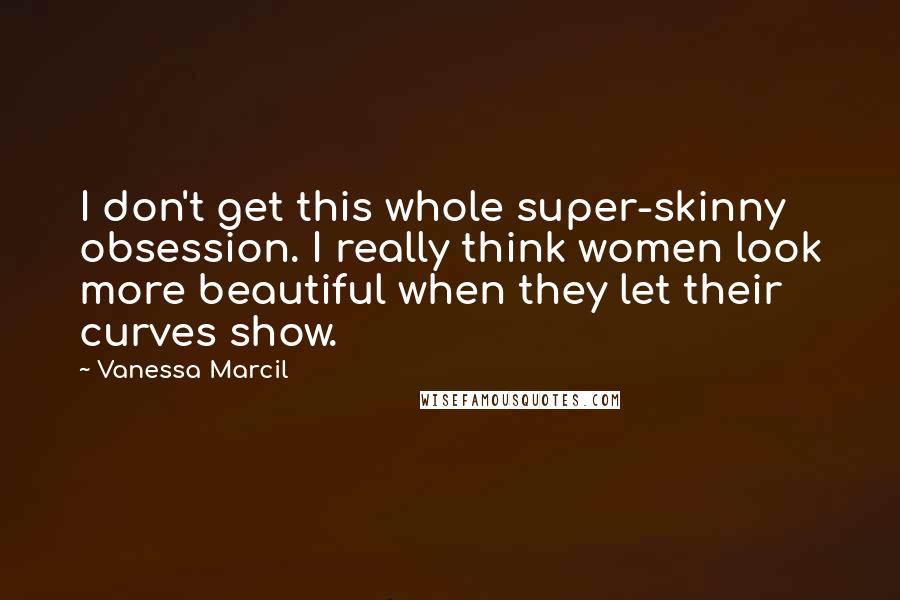 I don't get this whole super-skinny obsession. I really think women look more beautiful when they let their curves show.

~ Vanessa Marcil

WISEFAMOUSQUOTES.COM